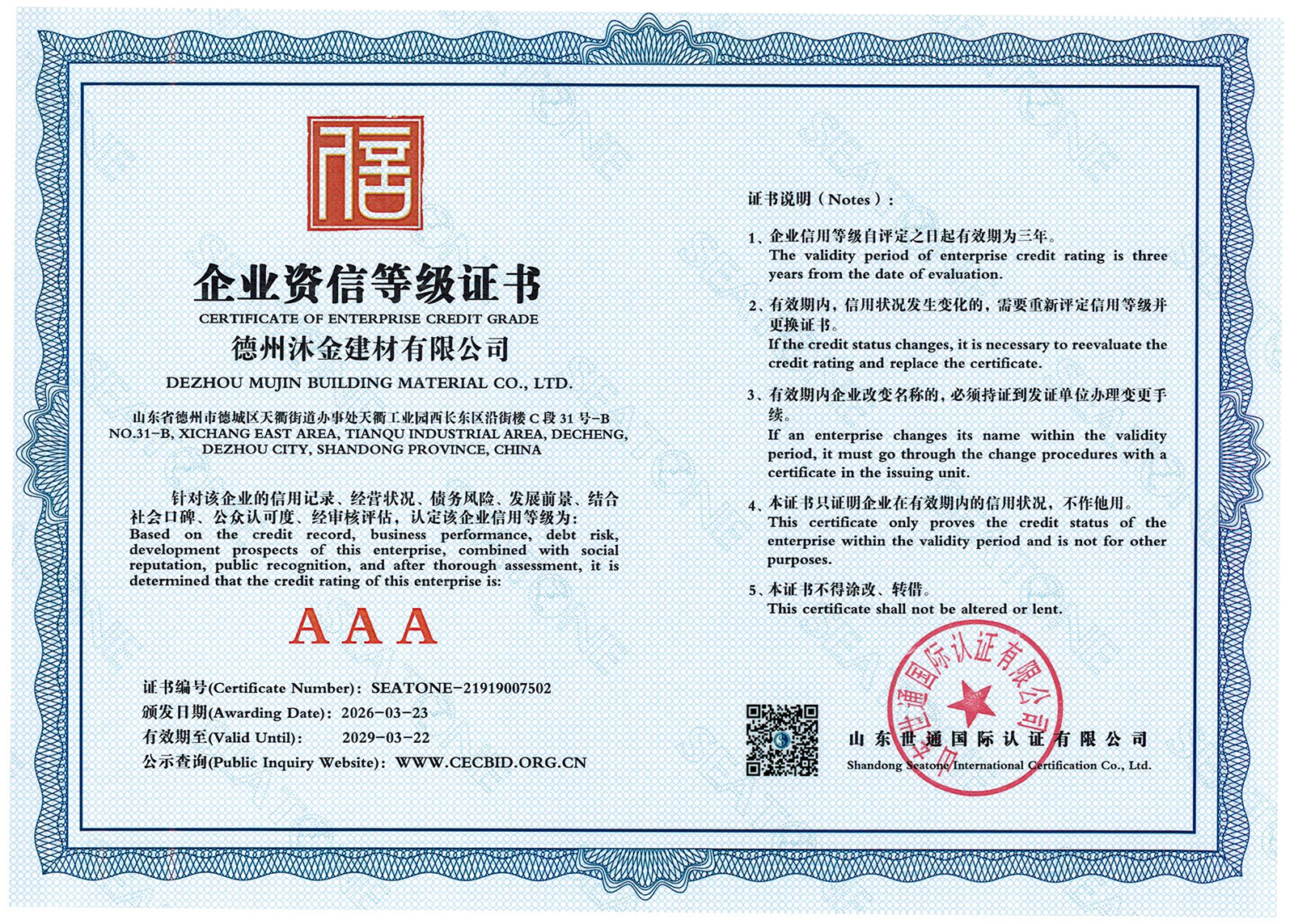 信

企业资信等级证书

CERTIFICATE OF ENTERPRISE CREDIT GRADE

德州沐金建材有限公司

DEZHOU MUJIN BUILDING MATERIAL CO., LTD.

山东省德州市德城区天衢街道办事处天衢工业园西长东区沿街楼 C 段 31 号-B
NO.31-B, XICHANG EAST AREA, TIANQU INDUSTRIAL AREA, DECHENG, DEZHOU CITY, SHANDONG PROVINCE, CHINA

针对该企业的信用记录、经营状况、债务风险、发展前景、结合社会口碑、公众认可度、经审核评估，认定该企业信用等级为：
Based on the credit record, business performance, debt risk, development prospects of this enterprise, combined with social reputation, public recognition, and after thorough assessment, it is determined that the credit rating of this enterprise is:

AAA

证书编号(Certificate Number)：SEATONE-21919007502
颁发日期(Awarding Date)：2026-03-23
有效期至(Valid Until)： 2029-03-22
公示查询(Public Inquiry Website)：WWW.CECBID.ORG.CN

证书说明（Notes）：

1、企业信用等级自评定之日起有效期为三年。
The validity period of enterprise credit rating is three years from the date of evaluation.

2、有效期内，信用状况发生变化的，需要重新评定信用等级并更换证书。
If the credit status changes, it is necessary to reevaluate the credit rating and replace the certificate.

3、有效期内企业改变名称的，必须持证到发证单位办理变更手续。
If an enterprise changes its name within the validity period, it must go through the change procedures with a certificate in the issuing unit.

4、本证书只证明企业在有效期内的信用状况，不作他用。
This certificate only proves the credit status of the enterprise within the validity period and is not for other purposes.

5、本证书不得涂改、转借。
This certificate shall not be altered or lent.

山东世通国际认证有限公司

山东世通国际认证有限公司
Shandong Seatone International Certification Co., Ltd.